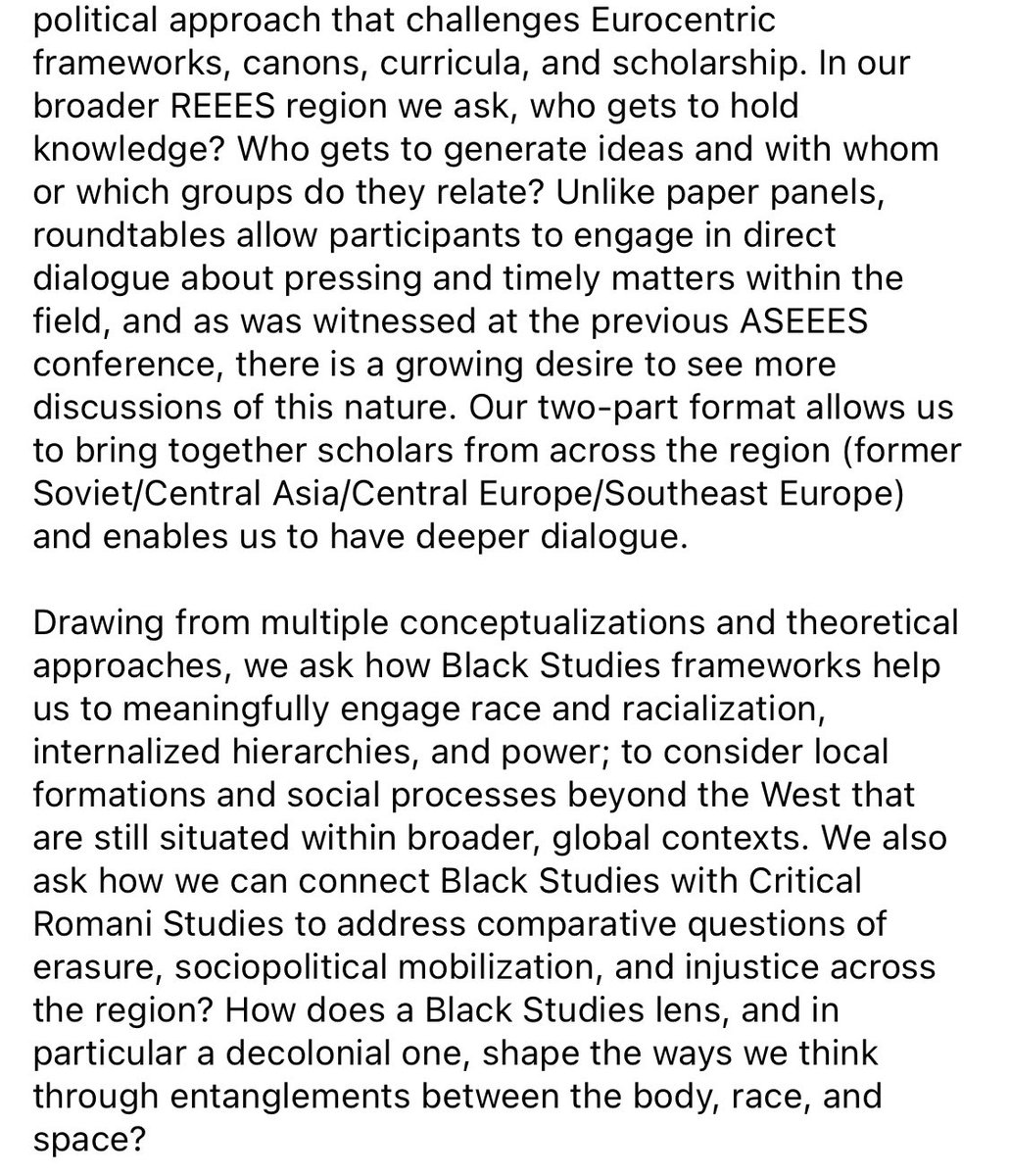 political approach that challenges Eurocentric frameworks, canons, curricula, and scholarship. In our broader REEES region we ask, who gets to hold knowledge? Who gets to generate ideas and with whom or which groups do they relate? Unlike paper panels, roundtables allow participants to engage in direct dialogue about pressing and timely matters within the field, and as was witnessed at the previous ASEEES conference, there is a growing desire to see more discussions of this nature. Our two-part format allows us to bring together scholars from across the region (former Soviet/Central Asia/Central Europe/Southeast Europe) and enables us to have deeper dialogue.

Drawing from multiple conceptualizations and theoretical approaches, we ask how Black Studies frameworks help us to meaningfully engage race and racialization, internalized hierarchies, and power; to consider local formations and social processes beyond the West that are still situated within broader, global contexts. We also ask how we can connect Black Studies with Critical Romani Studies to address comparative questions of erasure, sociopolitical mobilization, and injustice across the region? How does a Black Studies lens, and in particular a decolonial one, shape the ways we think through entanglements between the body, race, and space?